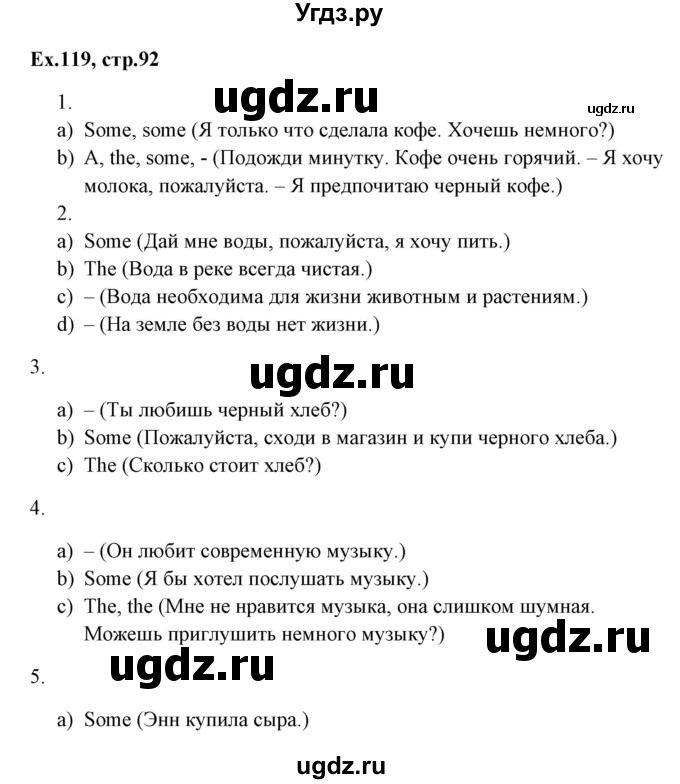 Угдз.ру

Ex.119, стр.92

1.

ugdz.ru

ugdz.ru

a) Some, some (Я только что сделала кофе. Хочешь немного?)

b) A, the, some, - (Подожди минутку. Кофе очень горячий. – Я хочу молока, пожалуйста. – Я предпочитаю черный кофе.)

2.

a) Some (Дай мне воды, пожалуйста, я хочу пить.)

b) The (Вода в реке всегда чистая.)

c) – (Вода необходима для жизни животным и растениям.)

d) – (На земле без воды нет жизни.)

3.

ugdz.ru

a) – (Ты любишь черный хлеб?)

b) Some (Пожалуйста, сходи в магазин и купи черного хлеба.)

c) The (Сколько стоит хлеб?)

4.

a) – (Он любит современную музыку.)

b) Some (Я бы хотел послушать музыку.)

c) The, the (Мне не нравится музыка, она слишком шумная. Можешь приглушить немного музыку?)

ugdz.ru

ugdz.ru

5.

a) Some (Энн купила сыра.)

ugdz.ru